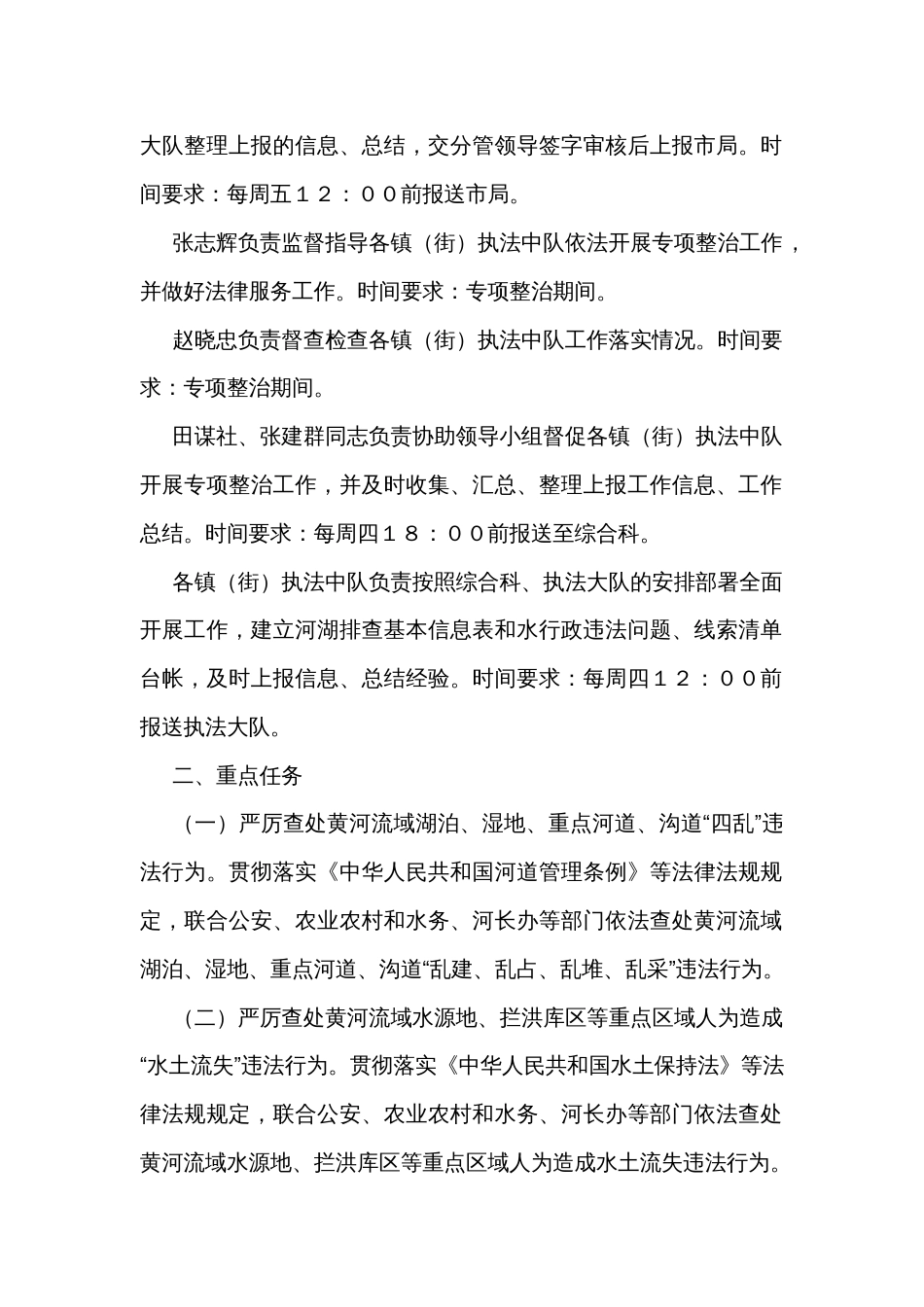 大队整理上报的信息、总结，交分管领导签字审核后上报市局。时间要求：每周五１２：００前报送市局。

张志辉负责监督指导各镇（街）执法中队依法开展专项整治工作，并做好法律服务工作。时间要求：专项整治期间。

赵晓忠负责督查检查各镇（街）执法中队工作落实情况。时间要求：专项整治期间。

田谋社、张建群同志负责协助领导小组督促各镇（街）执法中队开展专项整治工作，并及时收集、汇总、整理上报工作信息、工作总结。时间要求：每周四１８：００前报送至综合科。

各镇（街）执法中队负责按照综合科、执法大队的安排部署全面开展工作，建立河湖排查基本信息表和水行政违法问题、线索清单台帐，及时上报信息、总结经验。时间要求：每周四１２：００前报送执法大队。

二、重点任务

（一）严厉查处黄河流域湖泊、湿地、重点河道、沟道“四乱”违法行为。贯彻落实《中华人民共和国河道管理条例》等法律法规规定，联合公安、农业农村和水务、河长办等部门依法查处黄河流域湖泊、湿地、重点河道、沟道“乱建、乱占、乱堆、乱采”违法行为。

（二）严厉查处黄河流域水源地、拦洪库区等重点区域人为造成“水土流失”违法行为。贯彻落实《中华人民共和国水土保持法》等法律法规规定，联合公安、农业农村和水务、河长办等部门依法查处黄河流域水源地、拦洪库区等重点区域人为造成水土流失违法行为。